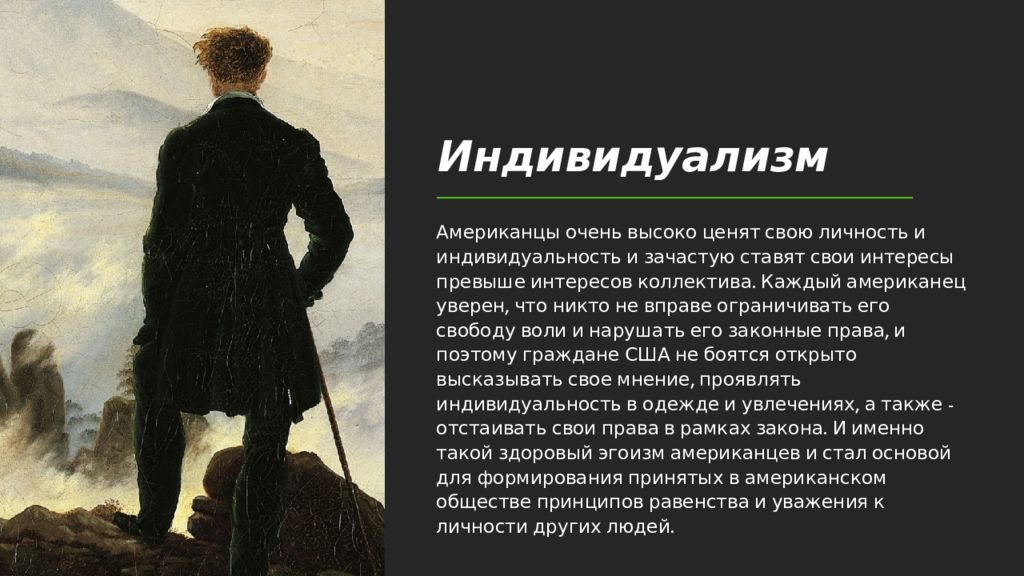 Индивидуализм

Американцы очень высоко ценят свою личность и индивидуальность и зачастую ставят свои интересы превыше интересов коллектива. Каждый американец уверен, что никто не вправе ограничивать его свободу воли и нарушать его законные права, и поэтому граждане США не боятся открыто высказывать свое мнение, проявлять индивидуальность в одежде и увлечениях, а также - отстаивать свои права в рамках закона. И именно такой здоровый эгоизм американцев и стал основой для формирования принятых в американском обществе принципов равенства и уважения к личности других людей.